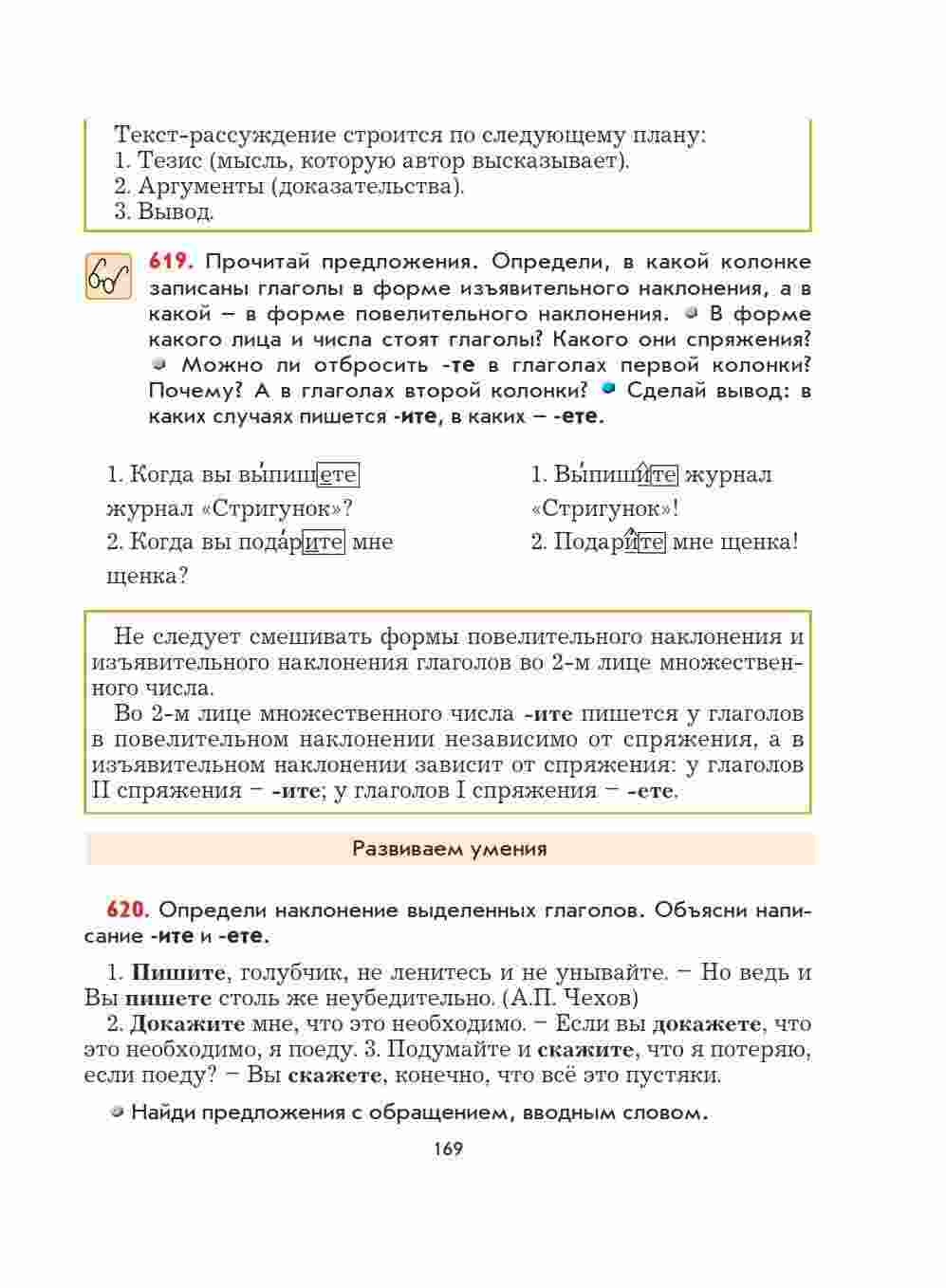 Текст-рассуждение строится по следующему плану:
1. Тезис (мысль, которую автор высказывает).
2. Аргументы (доказательства).
3. Вывод.

619. Прочитай предложения. Определи, в какой колонке записаны глаголы в форме изъявительного наклонения, а в какой – в форме повелительного наклонения. В форме какого лица и числа стоят глаголы? Какого они спряжения? Можно ли отбросить -те в глаголах первой колонки? Почему? А в глаголах второй колонки? Сделай вывод: в каких случаях пишется -ите, в каких – -ете.

1. Когда вы вы́пишете журнал «Стригунок»?
2. Когда вы пода́рите мне щенка?

1. Вы́пишите журнал «Стригунок»!
2. Подарите мне щенка!

Не следует смешивать формы повелительного наклонения и изъявительного наклонения глаголов во 2-м лице множественного числа.
Во 2-м лице множественного числа -ите пишется у глаголов в повелительном наклонении независимо от спряжения, а в изъявительном наклонении зависит от спряжения: у глаголов II спряжения – -ите; у глаголов I спряжения – -ете.

Развиваем умения

620. Определи наклонение выделенных глаголов. Объясни написание -ите и -ете.

1. Пишите, голубчик, не ленитесь и не унывайте. – Но ведь и Вы пишете столь же неубедительно. (А.П. Чехов)
2. Докажите мне, что это необходимо. – Если вы докажете, что это необходимо, я поеду. 3. Подумайте и скажите, что я потеряю, если поеду? – Вы скажете, конечно, что всё это пустяки.

Найди предложения с обращением, вводным словом.

169